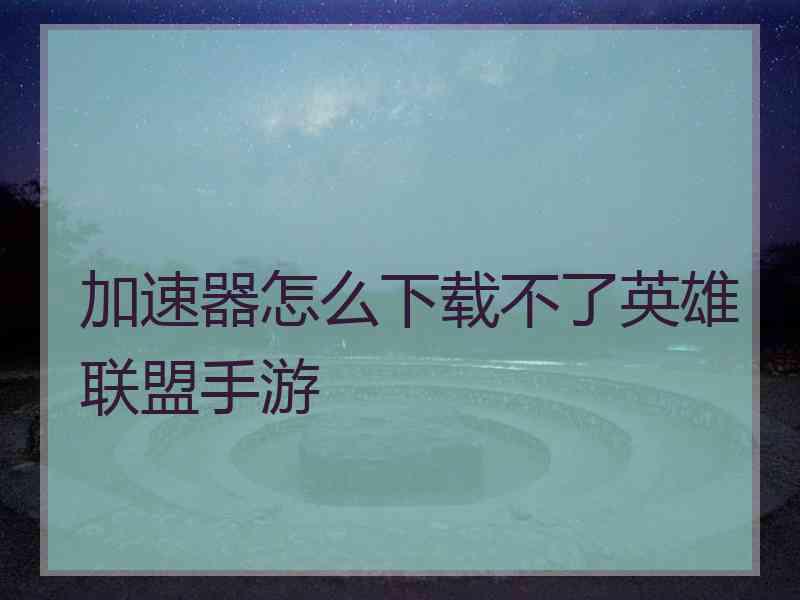 加速器怎么下载不了英雄联盟手游